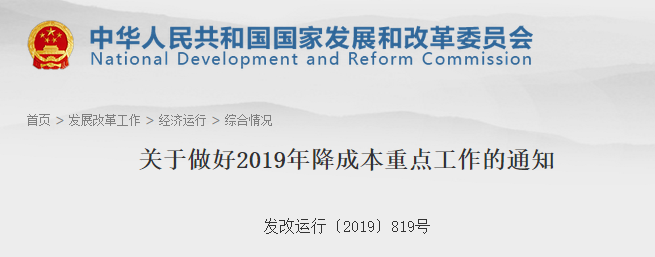 中华人民共和国国家发展和改革委员会
National Development and Reform Commission

首页 > 发展改革工作 > 经济运行 > 综合情况

关于做好2019年降成本重点工作的通知

发改运行〔2019〕819号